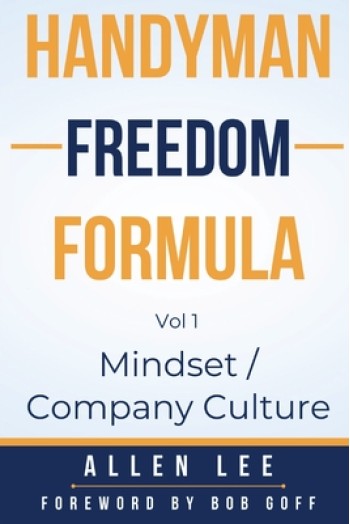 HANDYMAN

FREEDOM

FORMULA

Vol 1

Mindset / Company Culture

ALLEN LEE

FOREWORD BY BOB GOFF